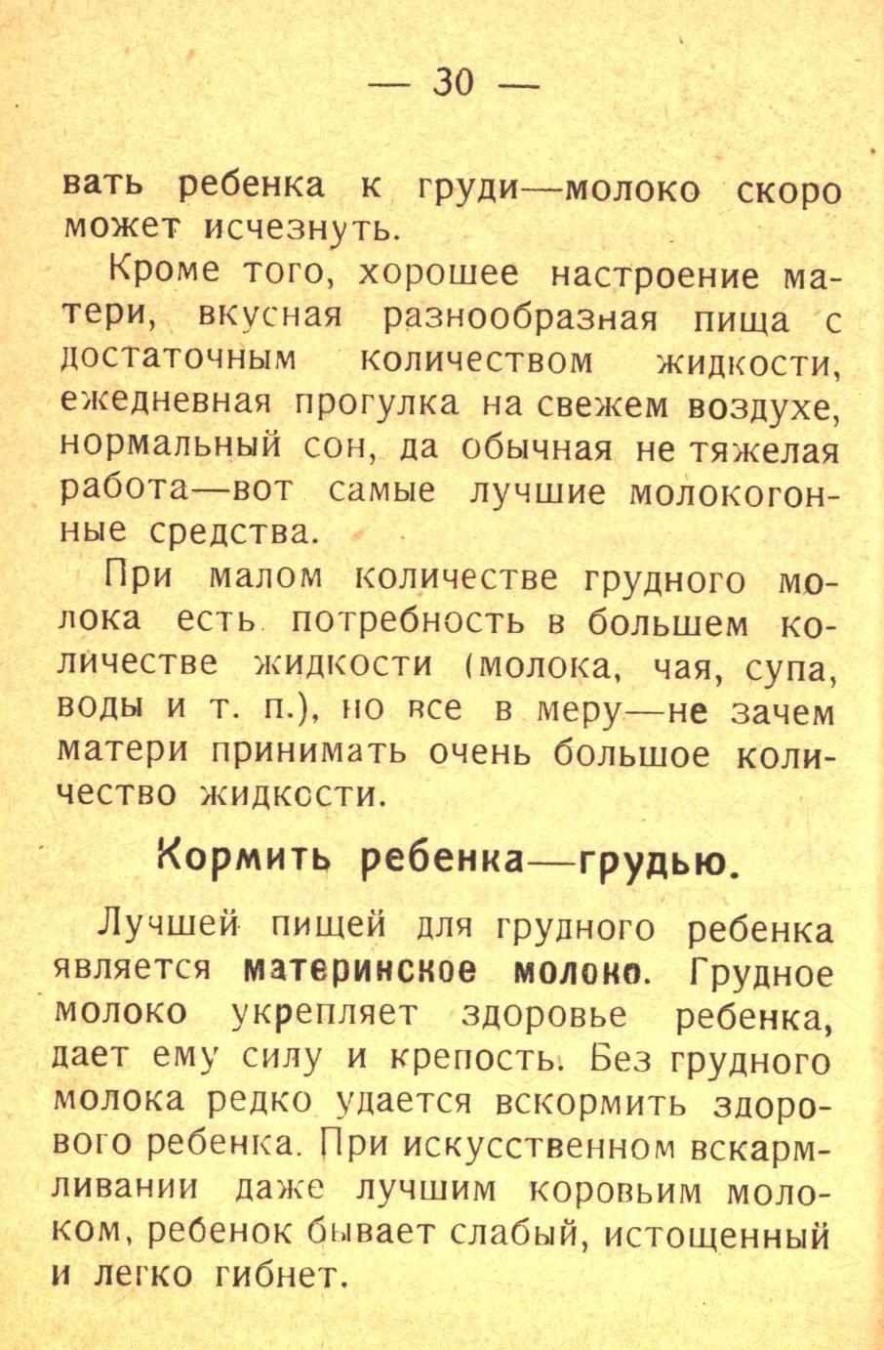 — 30 —

вать ребенка к груди—молоко скоро может исчезнуть.

Кроме того, хорошее настроение матери, вкусная разнообразная пища с достаточным количеством жидкости, ежедневная прогулка на свежем воздухе, нормальный сон, да обычная не тяжелая работа—вот самые лучшие молокогонные средства.

При малом количестве грудного молока есть потребность в большем количестве жидкости (молока, чая, супа, воды и т. п.), но все в меру—не зачем матери принимать очень большое количество жидкости.

Кормить ребенка—грудью.

Лучшей пищей для грудного ребенка является материнское молоко. Грудное молоко укрепляет здоровье ребенка, дает ему силу и крепость. Без грудного молока редко удается вскормить здорового ребенка. При искусственном вскармливании даже лучшим коровьим молоком, ребенок бывает слабый, истощенный и легко гибнет.